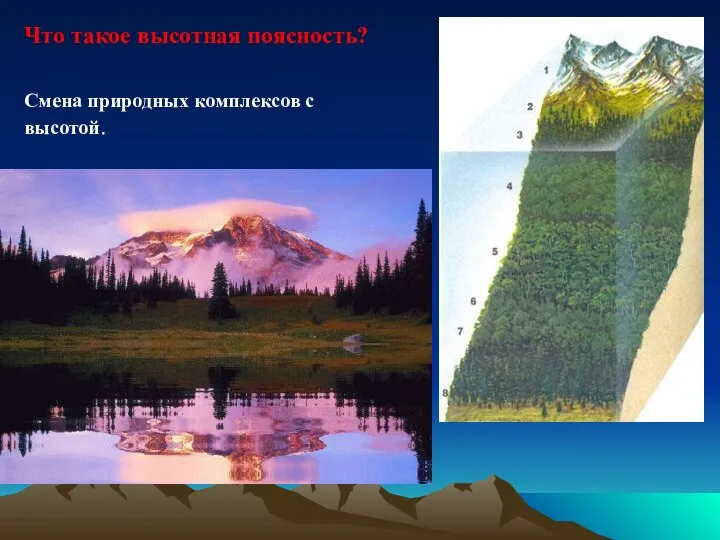 Что такое высотная поясность?

Смена природных комплексов с высотой.

1
2
3
4
5
6
7
8